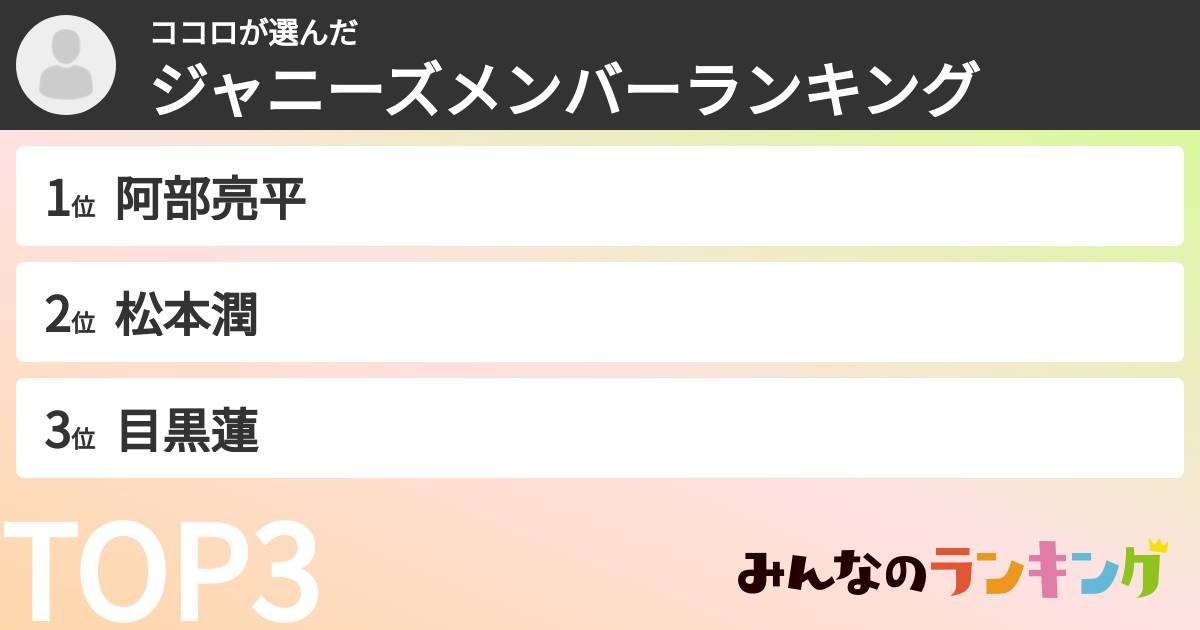 ココロが選んだ
ジャニーズメンバーランキング

1位 阿部亮平

2位 松本潤

3位 目黒蓮

TOP3

みんなのランキング